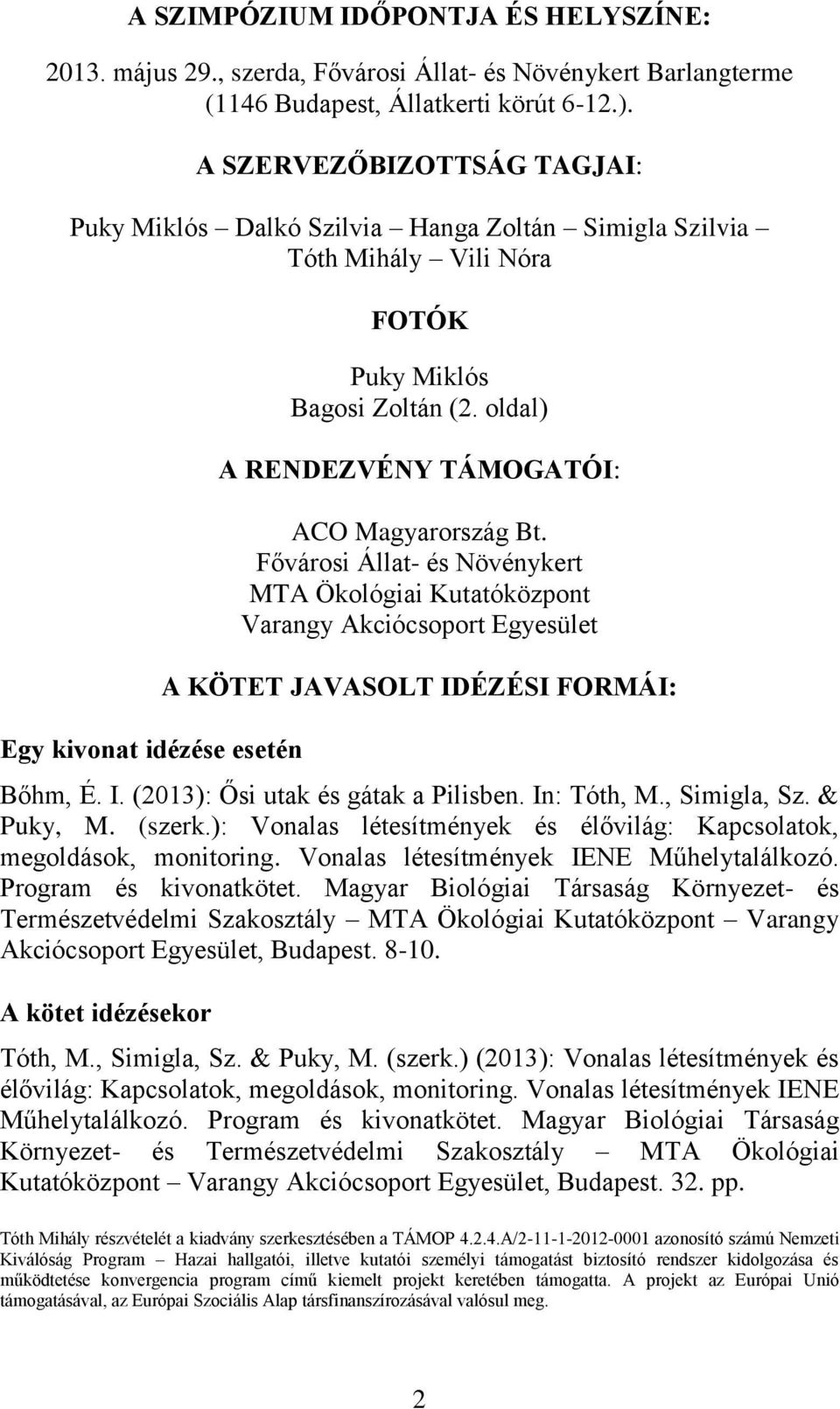 A SZIMPÓZIUM IDŐPONTJA ÉS HELYSZÍNE:

2013. május 29., szerda, Fővárosi Állat- és Növénykert Barlangterme (1146 Budapest, Állatkerti körút 6-12.).

A SZERVEZŐBIZOTTSÁG TAGJAI:

Puky Miklós – Dalkó Szilvia – Hanga Zoltán – Simigla Szilvia – Tóth Mihály – Vili Nóra

FOTÓK

Puky Miklós
Bagosi Zoltán (2. oldal)

A RENDEZVÉNY TÁMOGATÓI:

ACO Magyarország Bt.
Fővárosi Állat- és Növénykert
MTA Ökológiai Kutatóközpont
Varangy Akciócsoport Egyesület

A KÖTET JAVASOLT IDÉZÉSI FORMÁI:

Egy kivonat idézése esetén

Bőhm, É. I. (2013): Ősi utak és gátak a Pilisben. In: Tóth, M., Simigla, Sz. & Puky, M. (szerk.): Vonalas létesítmények és élővilág: Kapcsolatok, megoldások, monitoring. Vonalas létesítmények IENE Műhelytalálkozó. Program és kivonatkötet. Magyar Biológiai Társaság Környezet- és Természetvédelmi Szakosztály – MTA Ökológiai Kutatóközpont – Varangy Akciócsoport Egyesület, Budapest. 8-10.

A kötet idézésekor

Tóth, M., Simigla, Sz. & Puky, M. (szerk.) (2013): Vonalas létesítmények és élővilág: Kapcsolatok, megoldások, monitoring. Vonalas létesítmények IENE Műhelytalálkozó. Program és kivonatkötet. Magyar Biológiai Társaság Környezet- és Természetvédelmi Szakosztály – MTA Ökológiai Kutatóközpont – Varangy Akciócsoport Egyesület, Budapest. 32. pp.

Tóth Mihály részvételét a kiadvány szerkesztésében a TÁMOP 4.2.4.A/2-11-1-2012-0001 azonosító számú Nemzeti Kiválóság Program – Hazai hallgatói, illetve kutatói személyi támogatást biztosító rendszer kidolgozása és működtetése konvergencia program című kiemelt projekt keretében támogatta. A projekt az Európai Unió támogatásával, az Európai Szociális Alap társfinanszírozásával valósul meg.

2